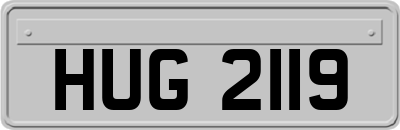 HUG 2119